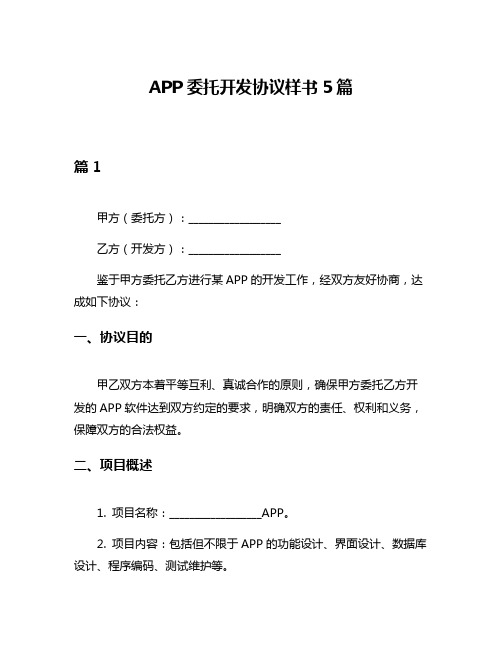 APP 委托开发协议样书 5 篇

篇 1

甲方（委托方）：________________

乙方（开发方）：________________

鉴于甲方委托乙方进行某 APP 的开发工作，经双方友好协商，达成如下协议：

一、协议目的

甲乙双方本着平等互利、真诚合作的原则，确保甲方委托乙方开发的 APP 软件达到双方约定的要求，明确双方的责任、权利和义务，保障双方的合法权益。

二、项目概述

1. 项目名称：________________APP。

2. 项目内容：包括但不限于 APP 的功能设计、界面设计、数据库设计、程序编码、测试维护等。